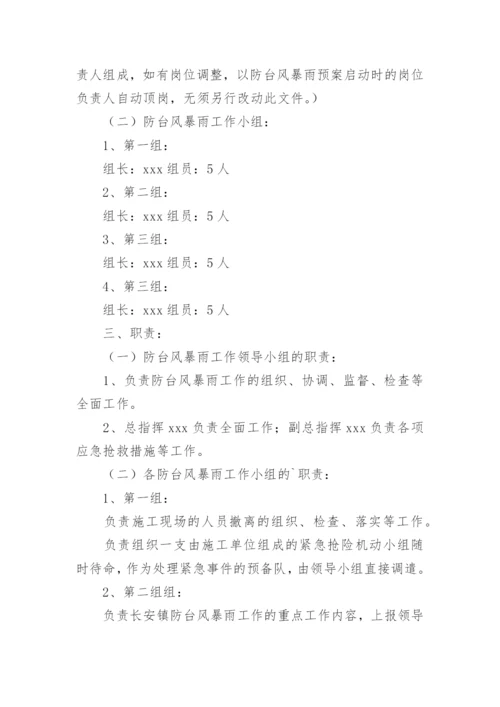 责人组成，如有岗位调整，以防台风暴雨预案启动时的岗位负责人自动顶岗，无须另行改动此文件。）

（二）防台风暴雨工作小组：

1、第一组：

组长：xxx 组员：5 人

2、第二组：

组长：xxx 组员：5 人

3、第三组：

组长：xxx 组员：5 人

4、第三组：

组长：xxx 组员：5 人

三、职责：

（一）防台风暴雨工作领导小组的职责：

1、负责防台风暴雨工作的组织、协调、监督、检查等全面工作。

2、总指挥 xxx 负责全面工作；副总指挥 xxx 负责各项应急抢救措施等工作。

（二）各防台风暴雨工作小组的`职责：

1、第一组：

负责施工现场的人员撤离的组织、检查、落实等工作。

负责组织一支由施工单位组成的紧急抢险机动小组随时待命，作为处理紧急事件的预备队，由领导小组直接调遣。

2、第二组组：

负责长安镇防台风暴雨工作的重点工作内容，上报领导